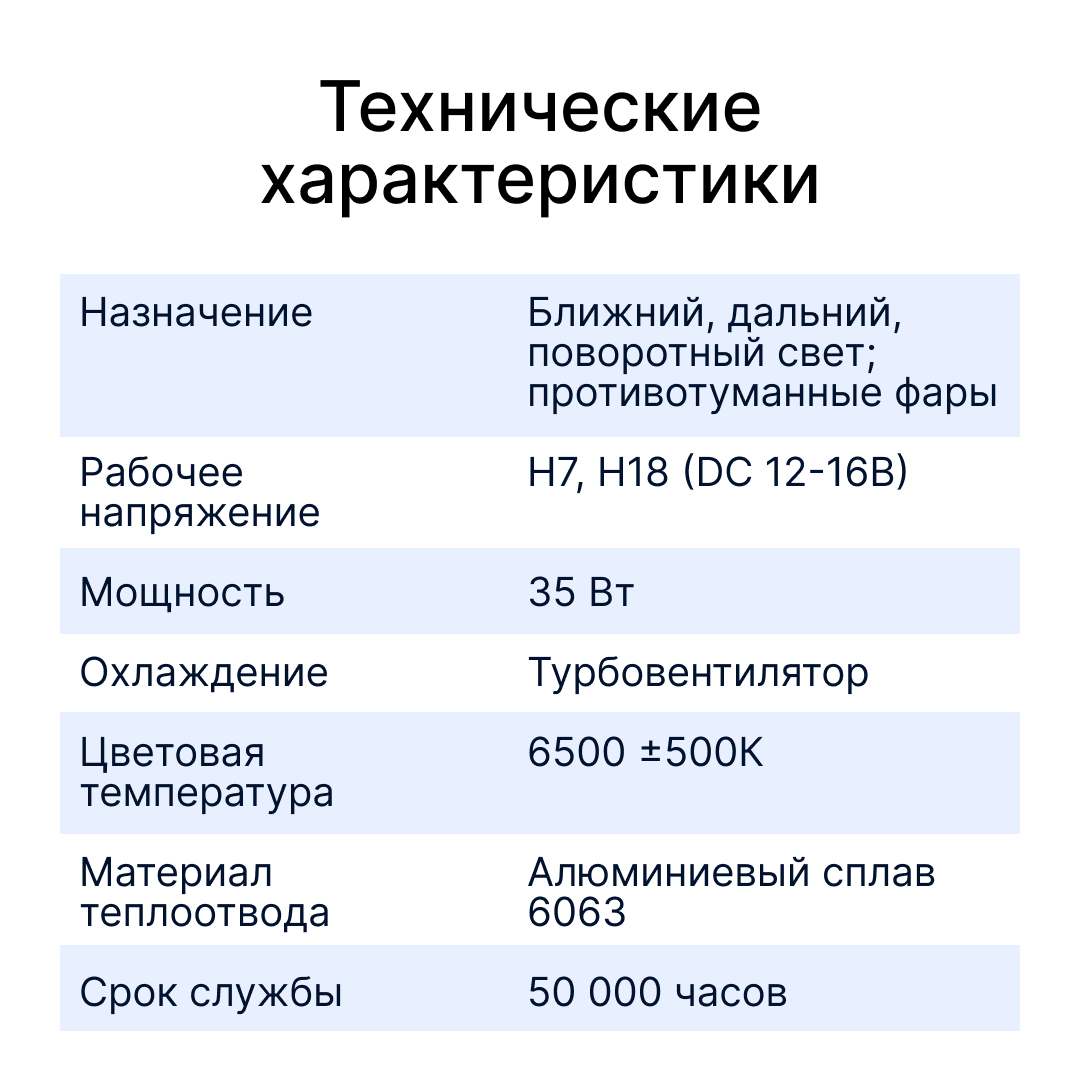 Технические характеристики

| | |
|---|---|
| Назначение | Ближний, дальний, поворотный свет; противотуманные фары |
| Рабочее напряжение | H7, H18 (DC 12-16В) |
| Мощность | 35 Вт |
| Охлаждение | Турбовентилятор |
| Цветовая температура | 6500 ±500K |
| Материал теплоотвода | Алюминиевый сплав 6063 |
| Срок службы | 50 000 часов |